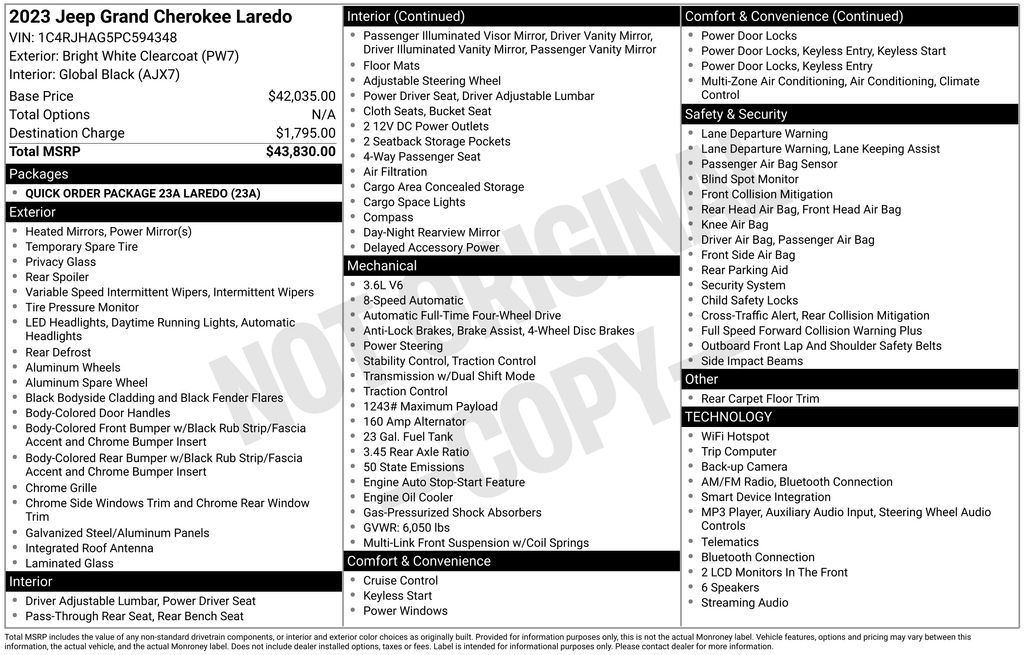 2023 Jeep Grand Cherokee Laredo
VIN: 1C4RJHAG5PC594348
Exterior: Bright White Clearcoat (PW7)
Interior: Global Black (AJX7)

Base Price $42,035.00
Total Options N/A
Destination Charge $1,795.00
Total MSRP $43,830.00

Packages
• QUICK ORDER PACKAGE 23A LAREDO (23A)

Exterior
• Heated Mirrors, Power Mirror(s)
• Temporary Spare Tire
• Privacy Glass
• Rear Spoiler
• Variable Speed Intermittent Wipers, Intermittent Wipers
• Tire Pressure Monitor
• LED Headlights, Daytime Running Lights, Automatic Headlights
• Rear Defrost
• Aluminum Wheels
• Aluminum Spare Wheel
• Black Bodyside Cladding and Black Fender Flares
• Body-Colored Door Handles
• Body-Colored Front Bumper w/Black Rub Strip/Fascia Accent and Chrome Bumper Insert
• Body-Colored Rear Bumper w/Black Rub Strip/Fascia Accent and Chrome Bumper Insert
• Chrome Grille
• Chrome Side Windows Trim and Chrome Rear Window Trim
• Galvanized Steel/Aluminum Panels
• Integrated Roof Antenna
• Laminated Glass

Interior
• Driver Adjustable Lumbar, Power Driver Seat
• Pass-Through Rear Seat, Rear Bench Seat

Interior (Continued)
• Passenger Illuminated Visor Mirror, Driver Vanity Mirror, Driver Illuminated Vanity Mirror, Passenger Vanity Mirror
• Floor Mats
• Adjustable Steering Wheel
• Power Driver Seat, Driver Adjustable Lumbar
• Cloth Seats, Bucket Seat
• 2 12V DC Power Outlets
• 2 Seatback Storage Pockets
• 4-Way Passenger Seat
• Air Filtration
• Cargo Area Concealed Storage
• Cargo Space Lights
• Compass
• Day-Night Rearview Mirror
• Delayed Accessory Power

Mechanical
• 3.6L V6
• 8-Speed Automatic
• Automatic Full-Time Four-Wheel Drive
• Anti-Lock Brakes, Brake Assist, 4-Wheel Disc Brakes
• Power Steering
• Stability Control, Traction Control
• Transmission w/Dual Shift Mode
• Traction Control
• 1243# Maximum Payload
• 160 Amp Alternator
• 23 Gal. Fuel Tank
• 3.45 Rear Axle Ratio
• 50 State Emissions
• Engine Auto Stop-Start Feature
• Engine Oil Cooler
• Gas-Pressurized Shock Absorbers
• GVWR: 6,050 lbs
• Multi-Link Front Suspension w/Coil Springs

Comfort & Convenience
• Cruise Control
• Keyless Start
• Power Windows

Comfort & Convenience (Continued)
• Power Door Locks
• Power Door Locks, Keyless Entry, Keyless Start
• Power Door Locks, Keyless Entry
• Multi-Zone Air Conditioning, Air Conditioning, Climate Control

Safety & Security
• Lane Departure Warning
• Lane Departure Warning, Lane Keeping Assist
• Passenger Air Bag Sensor
• Blind Spot Monitor
• Front Collision Mitigation
• Rear Head Air Bag, Front Head Air Bag
• Knee Air Bag
• Driver Air Bag, Passenger Air Bag
• Front Side Air Bag
• Rear Parking Aid
• Security System
• Child Safety Locks
• Cross-Traffic Alert, Rear Collision Mitigation
• Full Speed Forward Collision Warning Plus
• Outboard Front Lap And Shoulder Safety Belts
• Side Impact Beams

Other
• Rear Carpet Floor Trim

TECHNOLOGY
• WiFi Hotspot
• Trip Computer
• Back-up Camera
• AM/FM Radio, Bluetooth Connection
• Smart Device Integration
• MP3 Player, Auxiliary Audio Input, Steering Wheel Audio Controls
• Telematics
• Bluetooth Connection
• 2 LCD Monitors In The Front
• 6 Speakers
• Streaming Audio

Total MSRP includes the value of any non-standard drivetrain components, or interior and exterior color choices as originally built. Provided for information purposes only, this is not the actual Monroney label. Vehicle features, options and pricing may vary between this information, the actual vehicle, and the actual Monroney label. Does not include dealer installed options, taxes or fees. Label is intended for informational purposes only. Please contact dealer for more information.

NOT ORIGINAL COPY